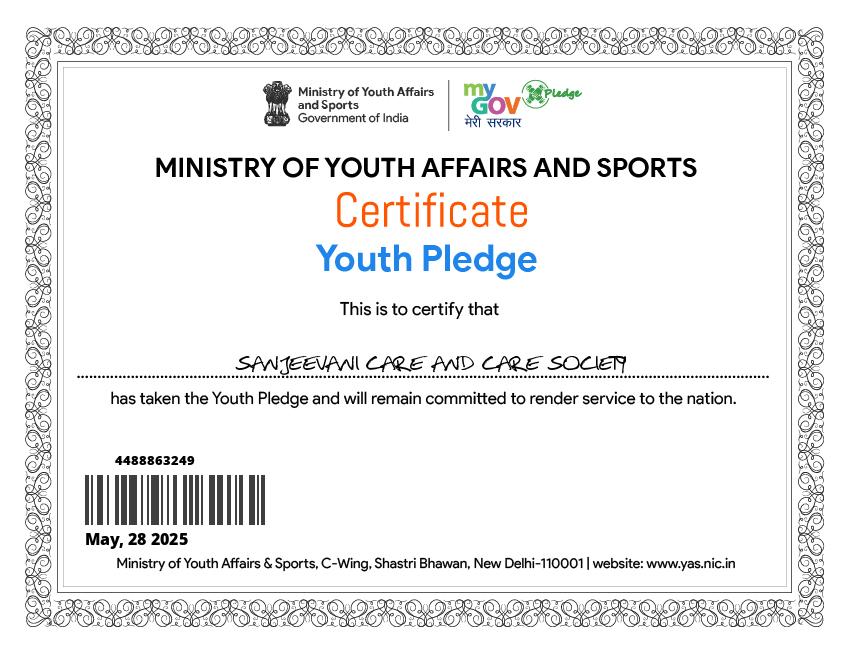 Ministry of Youth Affairs and Sports
Government of India

my GOV मेरी सरकार

Pledge

MINISTRY OF YOUTH AFFAIRS AND SPORTS

Certificate

Youth Pledge

This is to certify that

SANJEEVANI CARE AND CARE SOCIETY

has taken the Youth Pledge and will remain committed to render service to the nation.

4488863249

May, 28 2025

Ministry of Youth Affairs & Sports, C-Wing, Shastri Bhawan, New Delhi-110001 | website: www.yas.nic.in